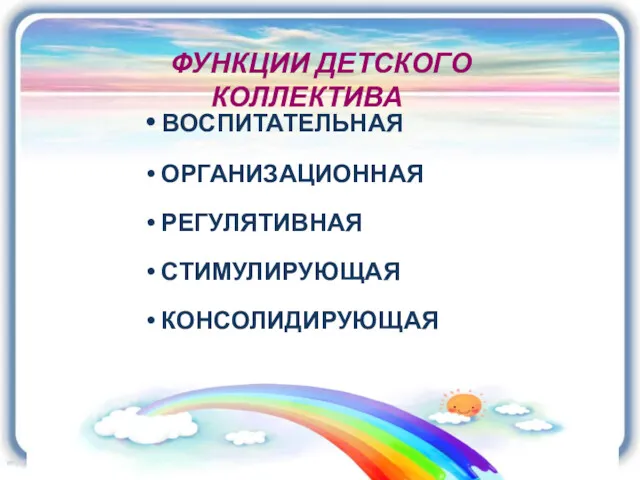 ФУНКЦИИ ДЕТСКОГО КОЛЛЕКТИВА

• ВОСПИТАТЕЛЬНАЯ

• ОРГАНИЗАЦИОННАЯ

• РЕГУЛЯТИВНАЯ

• СТИМУЛИРУЮЩАЯ

• КОНСОЛИДИРУЮЩАЯ